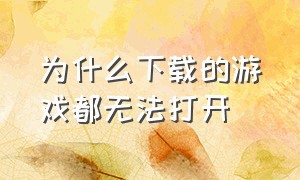 为什么下载的游戏都无法打开